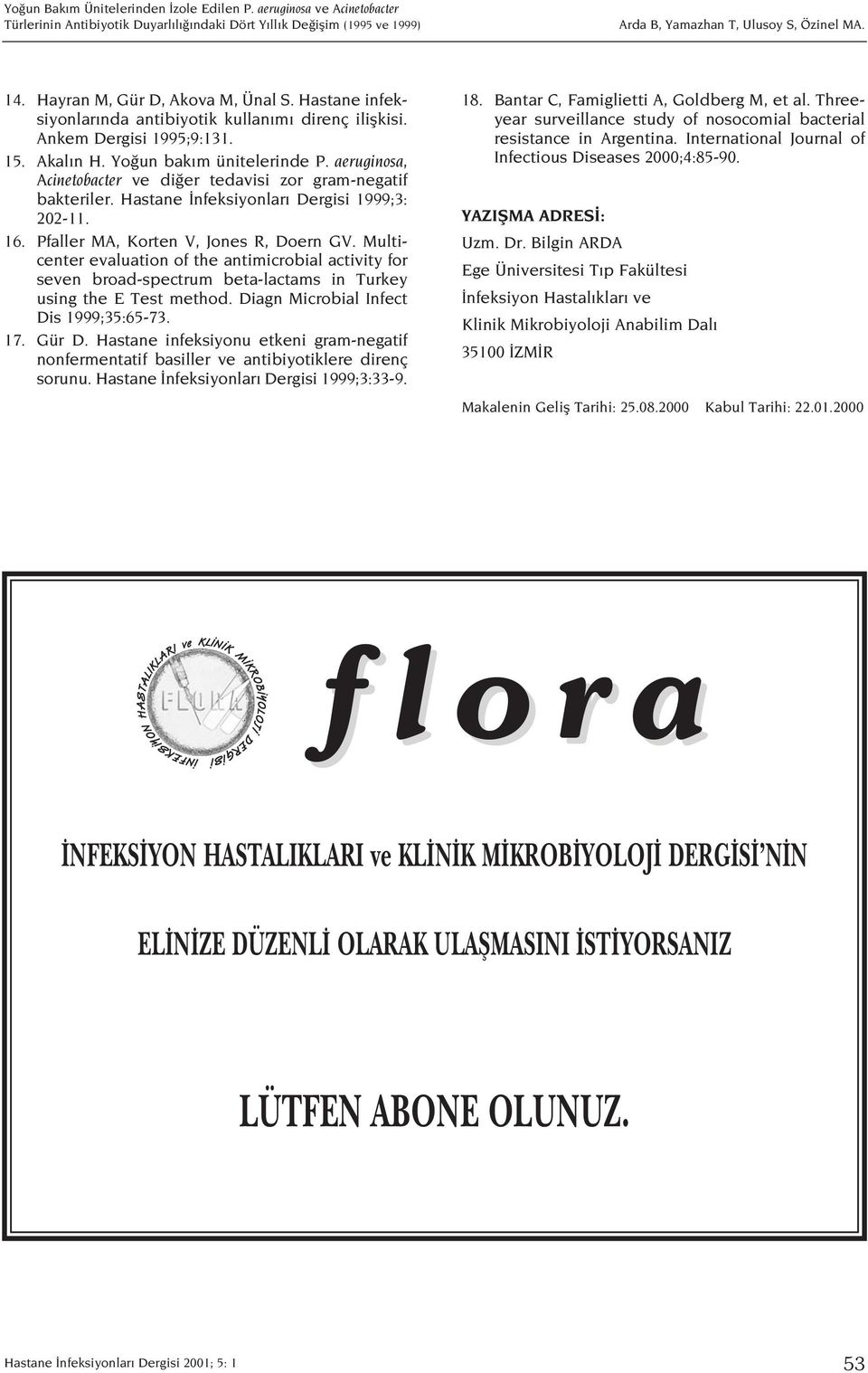 Yoğun Bakım Ünitelerinden İzole Edilen P. aeruginosa ve Acinetobacter Türlerinin Antibiyotik Duyarlılığındaki Dört Yıllık Değişim (1995 ve 1999)

Arda B, Yamazhan T, Ulusoy S, Özinel MA.

14. Hayran M, Gür D, Akova M, Ünal S. Hastane infeksiyonlarında antibiyotik kullanımı direnç ilişkisi. Ankem Dergisi 1995;9:131.

15. Akalın H. Yoğun bakım ünitelerinde P. aeruginosa, Acinetobacter ve diğer tedavisi zor gram-negatif bakteriler. Hastane İnfeksiyonları Dergisi 1999;3: 202-11.

16. Pfaller MA, Korten V, Jones R, Doern GV. Multicenter evaluation of the antimicrobial activity for seven broad-spectrum beta-lactams in Turkey using the E Test method. Diagn Microbial Infect Dis 1999;35:65-73.

17. Gür D. Hastane infeksiyonu etkeni gram-negatif nonfermentatif basiller ve antibiyotiklere direnç sorunu. Hastane İnfeksiyonları Dergisi 1999;3:33-9.

18. Bantar C, Famiglietti A, Goldberg M, et al. Three-year surveillance study of nosocomial bacterial resistance in Argentina. International Journal of Infectious Diseases 2000;4:85-90.

YAZIŞMA ADRESİ:

Uzm. Dr. Bilgin ARDA

Ege Üniversitesi Tıp Fakültesi

İnfeksiyon Hastalıkları ve

Klinik Mikrobiyoloji Anabilim Dalı

35100 İZMİR

Makalenin Geliş Tarihi: 25.08.2000 Kabul Tarihi: 22.01.2000

İNFEKSİYON HASTALIKLARI ve KLİNİK MİKROBİYOLOJİ DERGİSİ

FLORA

flora

İNFEKSİYON HASTALIKLARI ve KLİNİK MİKROBİYOLOJİ DERGİSİ'NİN

ELİNİZE DÜZENLİ OLARAK ULAŞMASINI İSTİYORSANIZ

LÜTFEN ABONE OLUNUZ.

Hastane İnfeksiyonları Dergisi 2001; 5: 1

53